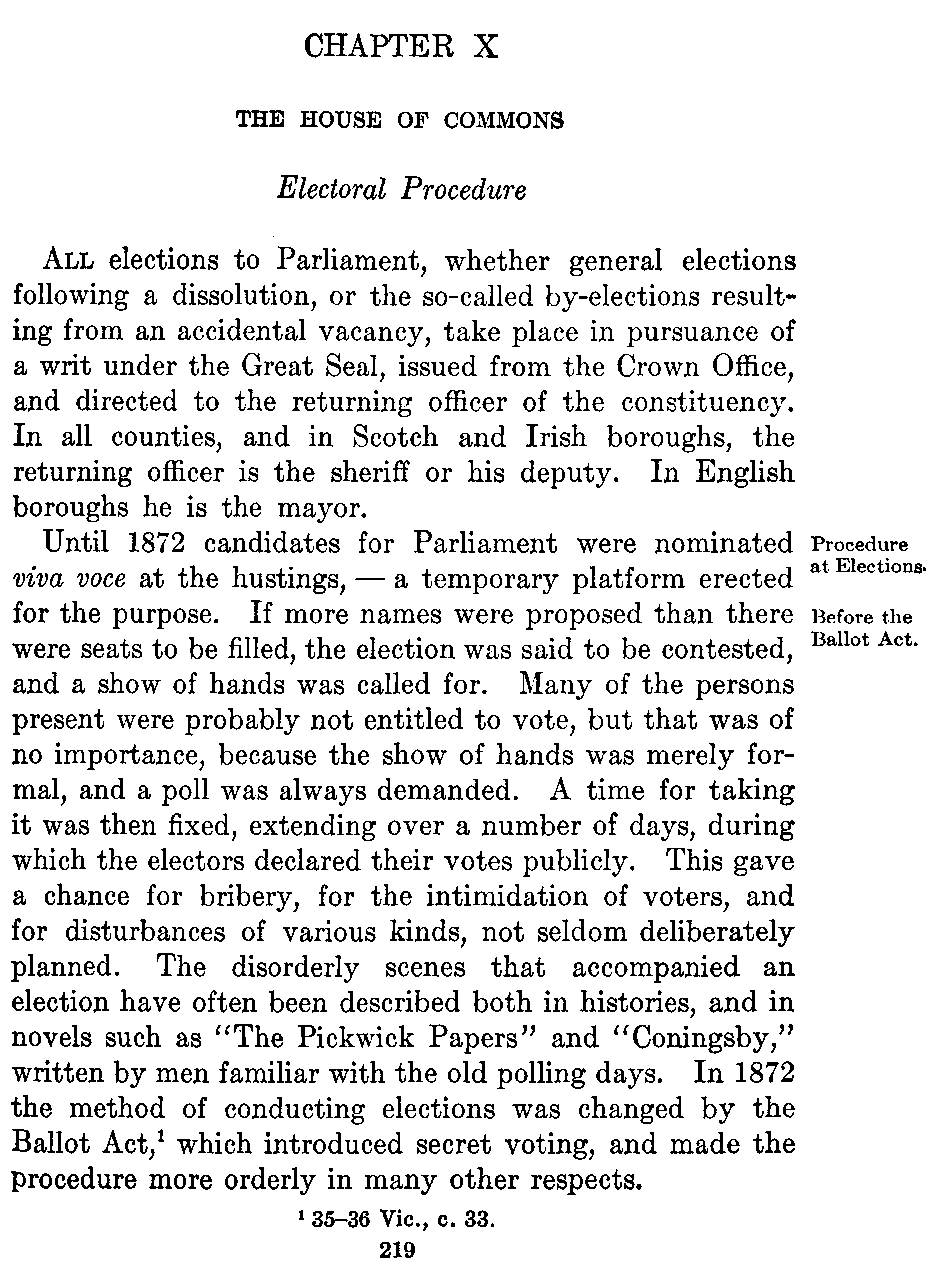 CHAPTER X

THE HOUSE OF COMMONS

Electoral Procedure

ALL elections to Parliament, whether general elections following a dissolution, or the so-called by-elections resulting from an accidental vacancy, take place in pursuance of a writ under the Great Seal, issued from the Crown Office, and directed to the returning officer of the constituency. In all counties, and in Scotch and Irish boroughs, the returning officer is the sheriff or his deputy. In English boroughs he is the mayor.

Procedure at Elections.

Before the Ballot Act.

Until 1872 candidates for Parliament were nominated viva voce at the hustings, — a temporary platform erected for the purpose. If more names were proposed than there were seats to be filled, the election was said to be contested, and a show of hands was called for. Many of the persons present were probably not entitled to vote, but that was of no importance, because the show of hands was merely formal, and a poll was always demanded. A time for taking it was then fixed, extending over a number of days, during which the electors declared their votes publicly. This gave a chance for bribery, for the intimidation of voters, and for disturbances of various kinds, not seldom deliberately planned. The disorderly scenes that accompanied an election have often been described both in histories, and in novels such as "The Pickwick Papers" and "Coningsby," written by men familiar with the old polling days. In 1872 the method of conducting elections was changed by the Ballot Act,$^1$ which introduced secret voting, and made the procedure more orderly in many other respects.

$^1$ 35–36 Vic., c. 33.

219